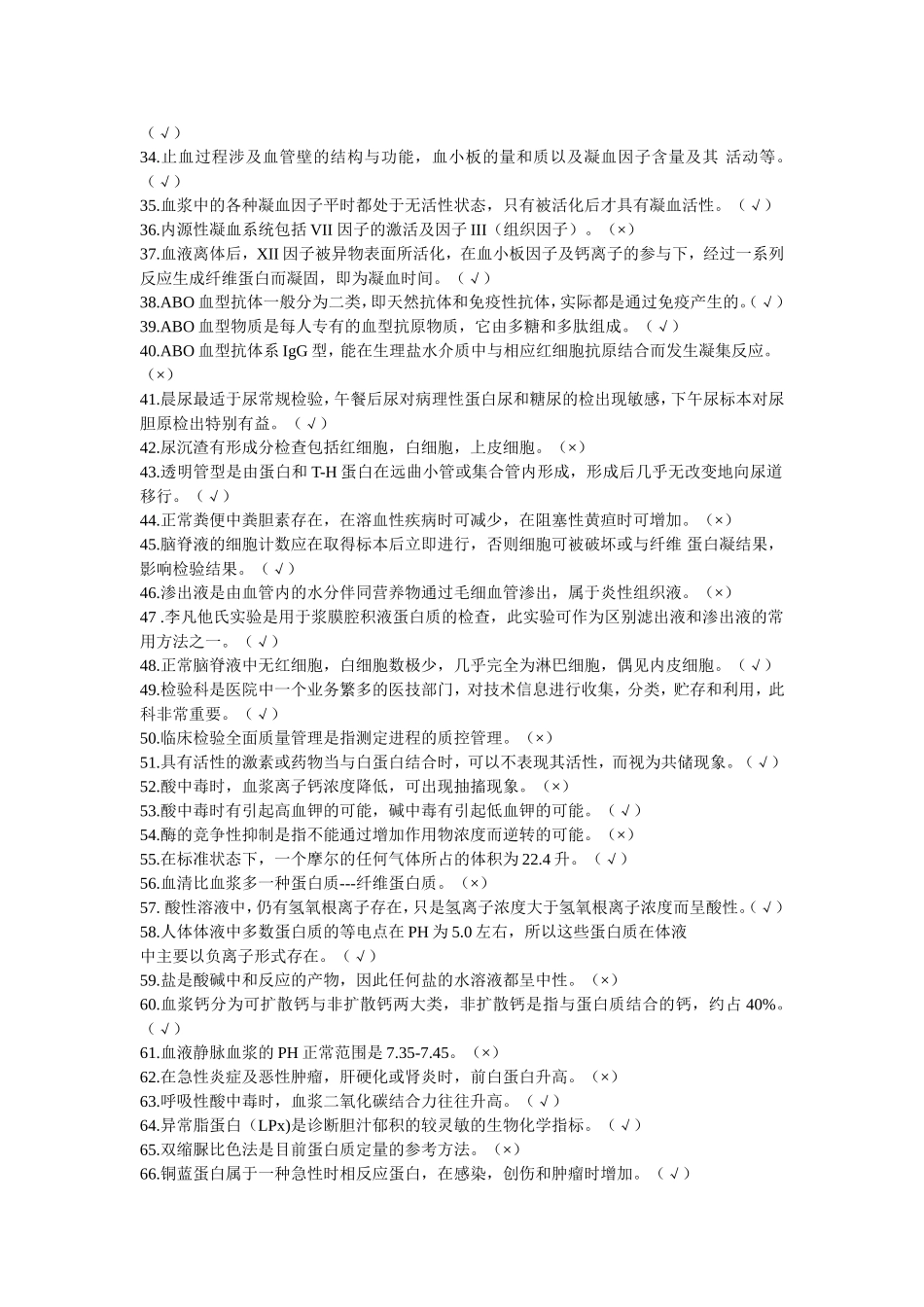 （√）
34.止血过程涉及血管壁的结构与功能，血小板的量和质以及凝血因子含量及其 活动等。（√）
35.血浆中的各种凝血因子平时都处于无活性状态，只有被活化后才具有凝血活性。（√）
36.内源性凝血系统包括 VII 因子的激活及因子 III（组织因子）。（×）
37.血液离体后，XII 因子被异物表面所活化，在血小板因子及钙离子的参与下，经过一系列反应生成纤维蛋白而凝固，即为凝血时间。（√）
38.ABO 血型抗体一般分为二类，即天然抗体和免疫性抗体，实际都是通过免疫产生的。（√）
39.ABO 血型物质是每人专有的血型抗原物质，它由多糖和多肽组成。（√）
40.ABO 血型抗体系 IgG 型，能在生理盐水介质中与相应红细胞抗原结合而发生凝集反应。（×）
41.晨尿最适于尿常规检验，午餐后尿对病理性蛋白尿和糖尿的检出现敏感，下午尿标本对尿胆原检出特别有益。（√）
42.尿沉渣有形成分检查包括红细胞，白细胞，上皮细胞。（×）
43.透明管型是由蛋白和 T-H 蛋白在远曲小管或集合管内形成，形成后几乎无改变地向尿道移行。（√）
44.正常粪便中粪胆素存在，在溶血性疾病时可减少，在阻塞性黄疸时可增加。（×）
45.脑脊液的细胞计数应在取得标本后立即进行，否则细胞可被破坏或与纤维 蛋白凝结果，影响检验结果。（√）
46.渗出液是由血管内的水分伴同营养物通过毛细血管渗出，属于炎性组织液。（×）
47 .李凡他氏实验是用于浆膜腔积液蛋白质的检查，此实验可作为区别滤出液和渗出液的常用方法之一。（√）
48.正常脑脊液中无红细胞，白细胞数极少，几乎完全为淋巴细胞，偶见内皮细胞。（√）
49.检验科是医院中一个业务繁多的医技部门，对技术信息进行收集，分类，贮存和利用，此科非常重要。（√）
50.临床检验全面质量管理是指测定进程的质控管理。（×）
51.具有活性的激素或药物当与白蛋白结合时，可以不表现其活性，而视为共储现象。（√）
52.酸中毒时，血浆离子钙浓度降低，可出现抽搐现象。（×）
53.酸中毒时有引起高血钾的可能，碱中毒有引起低血钾的可能。（√）
54.酶的竞争性抑制是指不能通过增加作用物浓度而逆转的可能。（×）
55.在标准状态下，一个摩尔的任何气体所占的体积为 22.4 升。（√）
56.血清比血浆多一种蛋白质---纤维蛋白质。（×）
57. 酸性溶液中，仍有氢氧根离子存在，只是氢离子浓度大于氢氧根离子浓度而呈酸性。（√）
58.人体体液中多数蛋白质的等电点在 PH 为 5.0 左右，所以这些蛋白质在体液中主要以负离子形式存在。（√）
59.盐是酸碱中和反应的产物，因此任何盐的水溶液都呈中性。（×）
60.血浆钙分为可扩散钙与非扩散钙两大类，非扩散钙是指与蛋白质结合的钙，约占 40%。（√）
61.血液静脉血浆的 PH 正常范围是 7.35-7.45。（×）
62.在急性炎症及恶性肿瘤，肝硬化或肾炎时，前白蛋白升高。（×）
63.呼吸性酸中毒时，血浆二氧化碳结合力往往升高。（√）
64.异常脂蛋白（LPx)是诊断胆汁郁积的较灵敏的生物化学指标。（√）
65.双缩脲比色法是目前蛋白质定量的参考方法。（×）
66.铜蓝蛋白属于一种急性时相反应蛋白，在感染，创伤和肿瘤时增加。（√）